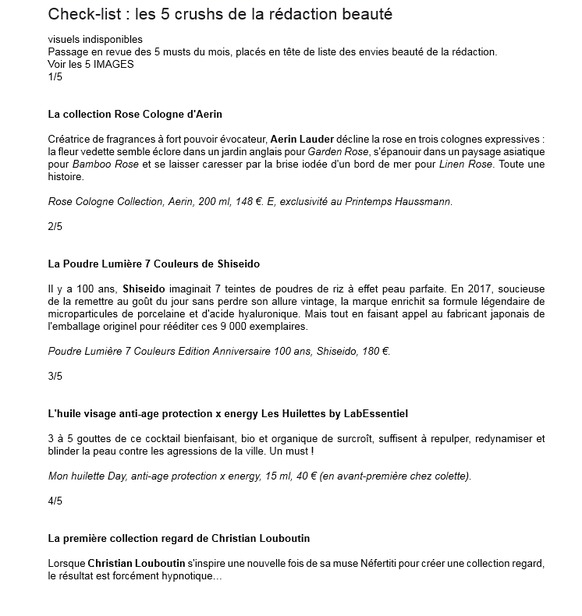 Check-list : les 5 crushs de la rédaction beauté

visuels indisponibles
Passage en revue des 5 musts du mois, placés en tête de liste des envies beauté de la rédaction.
Voir les 5 IMAGES
1/5

La collection Rose Cologne d'Aerin

Créatrice de fragrances à fort pouvoir évocateur, Aerin Lauder décline la rose en trois colognes expressives : la fleur vedette semble éclore dans un jardin anglais pour Garden Rose, s'épanouir dans un paysage asiatique pour Bamboo Rose et se laisser caresser par la brise iodée d'un bord de mer pour Linen Rose. Toute une histoire.

Rose Cologne Collection, Aerin, 200 ml, 148 €. E, exclusivité au Printemps Haussmann.

2/5

La Poudre Lumière 7 Couleurs de Shiseido

Il y a 100 ans, Shiseido imaginait 7 teintes de poudres de riz à effet peau parfaite. En 2017, soucieuse de la remettre au goût du jour sans perdre son allure vintage, la marque enrichit sa formule légendaire de microparticules de porcelaine et d'acide hyaluronique. Mais tout en faisant appel au fabricant japonais de l'emballage originel pour rééditer ces 9 000 exemplaires.

Poudre Lumière 7 Couleurs Edition Anniversaire 100 ans, Shiseido, 180 €.

3/5

L'huile visage anti-age protection x energy Les Huilettes by LabEssentiel

3 à 5 gouttes de ce cocktail bienfaisant, bio et organique de surcroît, suffisent à repulper, redynamiser et blinder la peau contre les agressions de la ville. Un must !

Mon huilette Day, anti-age protection x energy, 15 ml, 40 € (en avant-première chez colette).

4/5

La première collection regard de Christian Louboutin

Lorsque Christian Louboutin s'inspire une nouvelle fois de sa muse Néfertiti pour créer une collection regard, le résultat est forcément hypnotique…